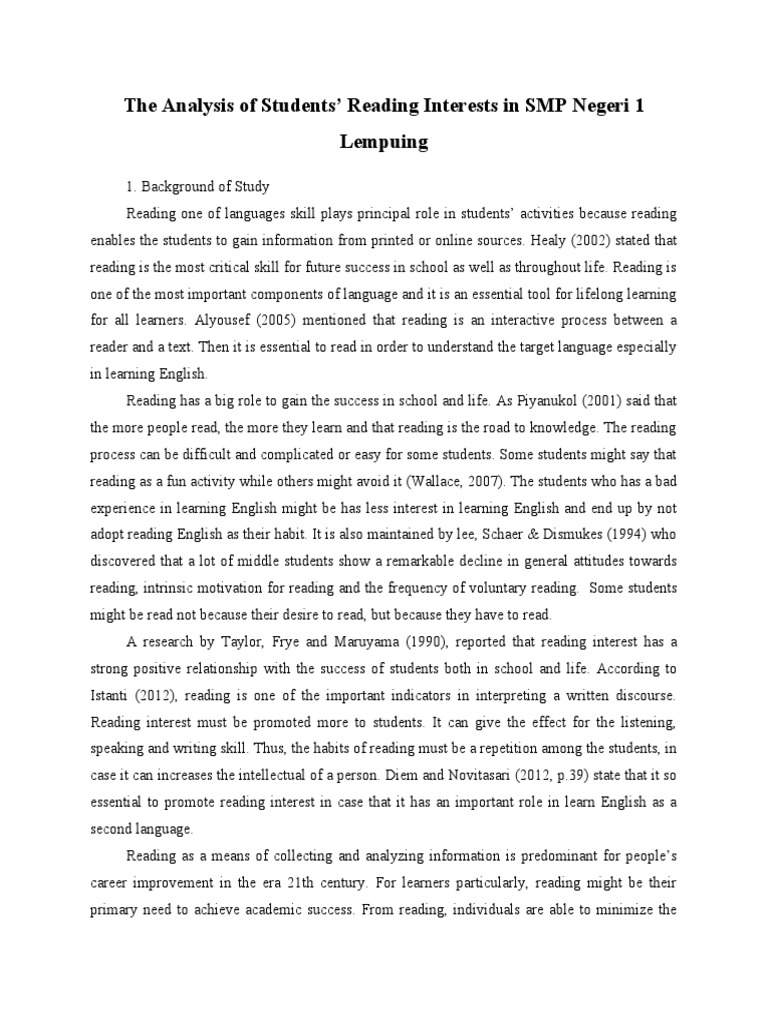 The Analysis of Students' Reading Interests in SMP Negeri 1 Lempuing

1. Background of Study

Reading one of languages skill plays principal role in students' activities because reading enables the students to gain information from printed or online sources. Healy (2002) stated that reading is the most critical skill for future success in school as well as throughout life. Reading is one of the most important components of language and it is an essential tool for lifelong learning for all learners. Alyousef (2005) mentioned that reading is an interactive process between a reader and a text. Then it is essential to read in order to understand the target language especially in learning English.

Reading has a big role to gain the success in school and life. As Piyanukol (2001) said that the more people read, the more they learn and that reading is the road to knowledge. The reading process can be difficult and complicated or easy for some students. Some students might say that reading as a fun activity while others might avoid it (Wallace, 2007). The students who has a bad experience in learning English might be has less interest in learning English and end up by not adopt reading English as their habit. It is also maintained by lee, Schaer & Dismukes (1994) who discovered that a lot of middle students show a remarkable decline in general attitudes towards reading, intrinsic motivation for reading and the frequency of voluntary reading. Some students might be read not because their desire to read, but because they have to read.

A research by Taylor, Frye and Maruyama (1990), reported that reading interest has a strong positive relationship with the success of students both in school and life. According to Istanti (2012), reading is one of the important indicators in interpreting a written discourse. Reading interest must be promoted more to students. It can give the effect for the listening, speaking and writing skill. Thus, the habits of reading must be a repetition among the students, in case it can increases the intellectual of a person. Diem and Novitasari (2012, p.39) state that it so essential to promote reading interest in case that it has an important role in learn English as a second language.

Reading as a means of collecting and analyzing information is predominant for people's career improvement in the era 21th century. For learners particularly, reading might be their primary need to achieve academic success. From reading, individuals are able to minimize the